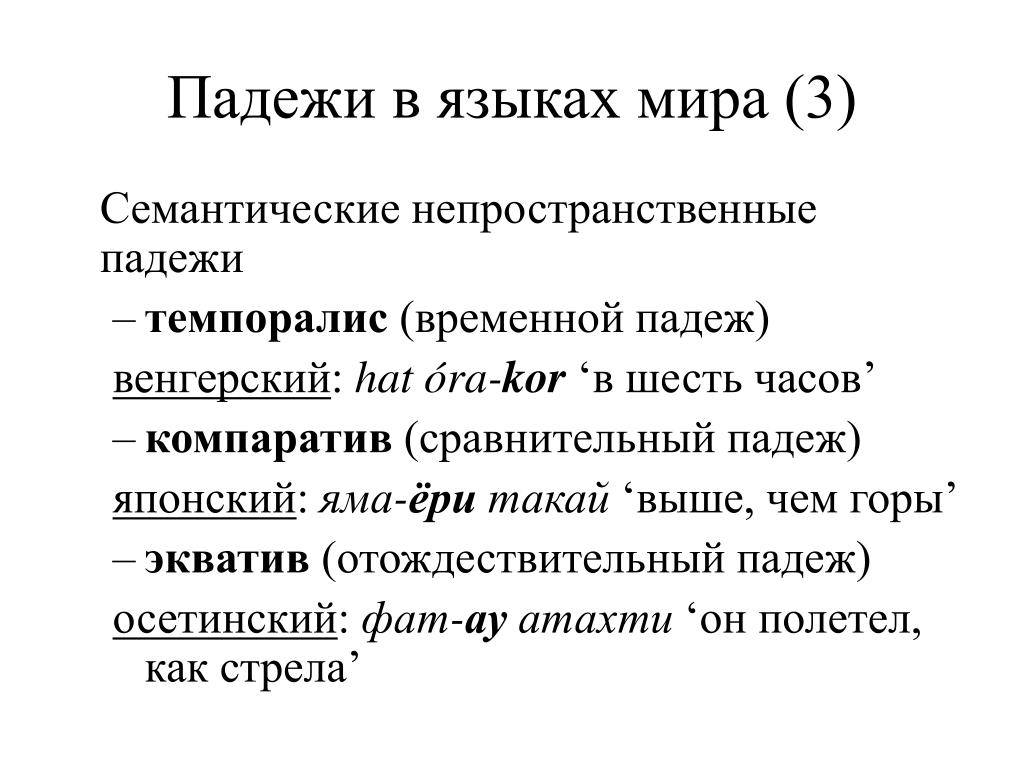 Падежи в языках мира (3)

Семантические непространственные падежи

– темпоралис (временной падеж)

венгерский: hat óra-kor ‘в шесть часов’

– компаратив (сравнительный падеж)

японский: яма-ёри такай ‘выше, чем горы’

– экватив (отождествительный падеж)

осетинский: фат-ау атахти ‘он полетел, как стрела’